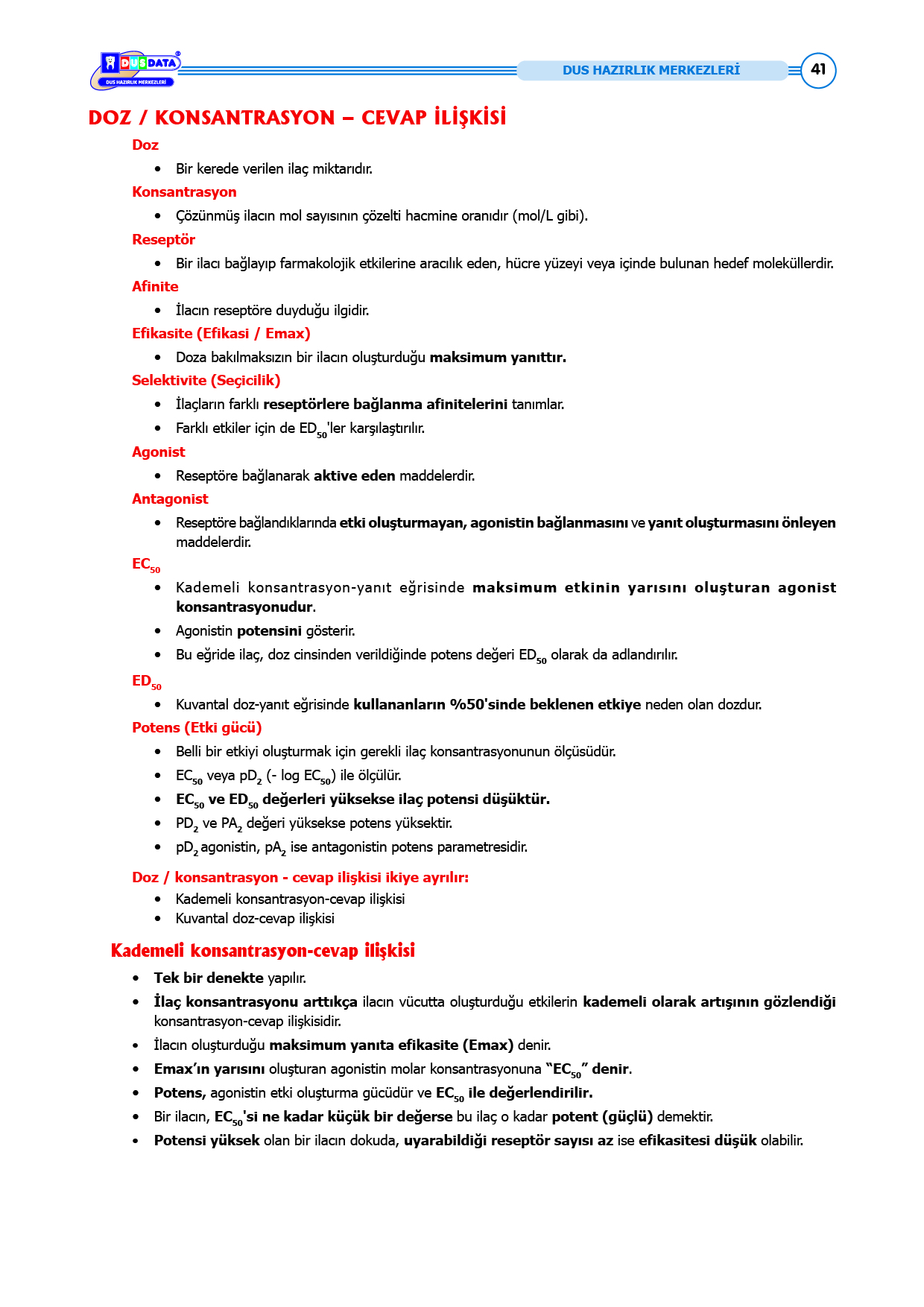 DUSDATA
DUS HAZIRLIK MERKEZLERİ

DUS HAZIRLIK MERKEZLERİ 41

DOZ / KONSANTRASYON – CEVAP İLİŞKİSİ

Doz
• Bir kerede verilen ilaç miktarıdır.

Konsantrasyon
• Çözünmüş ilacın mol sayısının çözelti hacmine oranıdır (mol/L gibi).

Reseptör
• Bir ilacı bağlayıp farmakolojik etkilerine aracılık eden, hücre yüzeyi veya içinde bulunan hedef moleküllerdir.

Afinite
• İlacın reseptöre duyduğu ilgidir.

Efikasite (Efikasi / Emax)
• Doza bakılmaksızın bir ilacın oluşturduğu maksimum yanıttır.

Selektivite (Seçicilik)
• İlaçların farklı reseptörlere bağlanma afinitelerini tanımlar.
• Farklı etkiler için de $ED_{50}$'ler karşılaştırılır.

Agonist
• Reseptöre bağlanarak aktive eden maddelerdir.

Antagonist
• Reseptöre bağlandıklarında etki oluşturmayan, agonistin bağlanmasını ve yanıt oluşturmasını önleyen maddelerdir.

$EC_{50}$
• Kademeli konsantrasyon-yanıt eğrisinde maksimum etkinin yarısını oluşturan agonist konsantrasyonudur.
• Agonistin potensini gösterir.
• Bu eğride ilaç, doz cinsinden verildiğinde potens değeri $ED_{50}$ olarak da adlandırılır.

$ED_{50}$
• Kuvantal doz-yanıt eğrisinde kullananların %50'sinde beklenen etkiye neden olan dozdur.

Potens (Etki gücü)
• Belli bir etkiyi oluşturmak için gerekli ilaç konsantrasyonunun ölçüsüdür.
• $EC_{50}$ veya $pD_2$ (- log $EC_{50}$) ile ölçülür.
• $EC_{50}$ ve $ED_{50}$ değerleri yüksekse ilaç potensi düşüktür.
• $PD_2$ ve $PA_2$ değeri yüksekse potens yüksektir.
• $pD_2$ agonistin, $pA_2$ ise antagonistin potens parametresidir.

Doz / konsantrasyon - cevap ilişkisi ikiye ayrılır:
• Kademeli konsantrasyon-cevap ilişkisi
• Kuvantal doz-cevap ilişkisi

Kademeli konsantrasyon-cevap ilişkisi
• Tek bir denekte yapılır.
• İlaç konsantrasyonu arttıkça ilacın vücutta oluşturduğu etkilerin kademeli olarak artışının gözlendiği konsantrasyon-cevap ilişkisidir.
• İlacın oluşturduğu maksimum yanıta efikasite (Emax) denir.
• Emax'ın yarısını oluşturan agonistin molar konsantrasyonuna "$EC_{50}$" denir.
• Potens, agonistin etki oluşturma gücüdür ve $EC_{50}$ ile değerlendirilir.
• Bir ilacın, $EC_{50}$'si ne kadar küçük bir değerse bu ilaç o kadar potent (güçlü) demektir.
• Potensi yüksek olan bir ilacın dokuda, uyarabildiği reseptör sayısı az ise efikasitesi düşük olabilir.